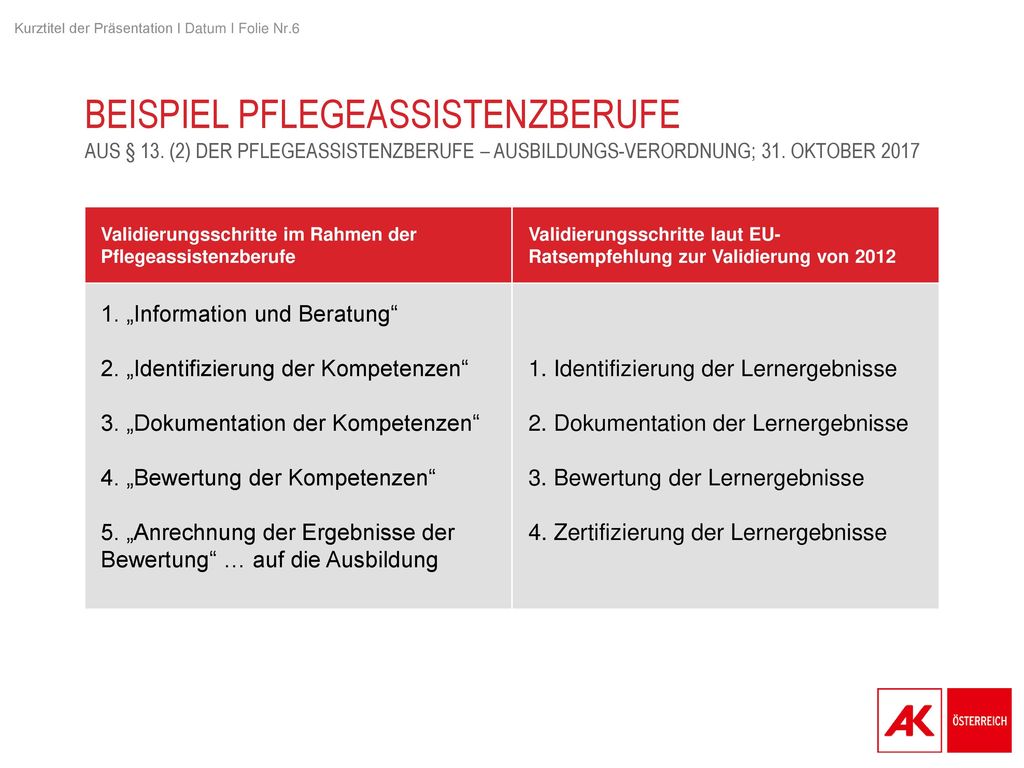 Kurztitel der Präsentation I Datum I Folie Nr.6

BEISPIEL PFLEGEASSISTENZBERUFE
AUS § 13. (2) DER PFLEGEASSISTENZBERUFE – AUSBILDUNGS-VERORDNUNG; 31. OKTOBER 2017

| Validierungsschritte im Rahmen der Pflegeassistenzberufe | Validierungsschritte laut EU-Ratsempfehlung zur Validierung von 2012 |
|---|---|
| 1. „Information und Beratung“ | |
| 2. „Identifizierung der Kompetenzen“ | 1. Identifizierung der Lernergebnisse |
| 3. „Dokumentation der Kompetenzen“ | 2. Dokumentation der Lernergebnisse |
| 4. „Bewertung der Kompetenzen“ | 3. Bewertung der Lernergebnisse |
| 5. „Anrechnung der Ergebnisse der Bewertung“ … auf die Ausbildung | 4. Zertifizierung der Lernergebnisse |

AK ÖSTERREICH